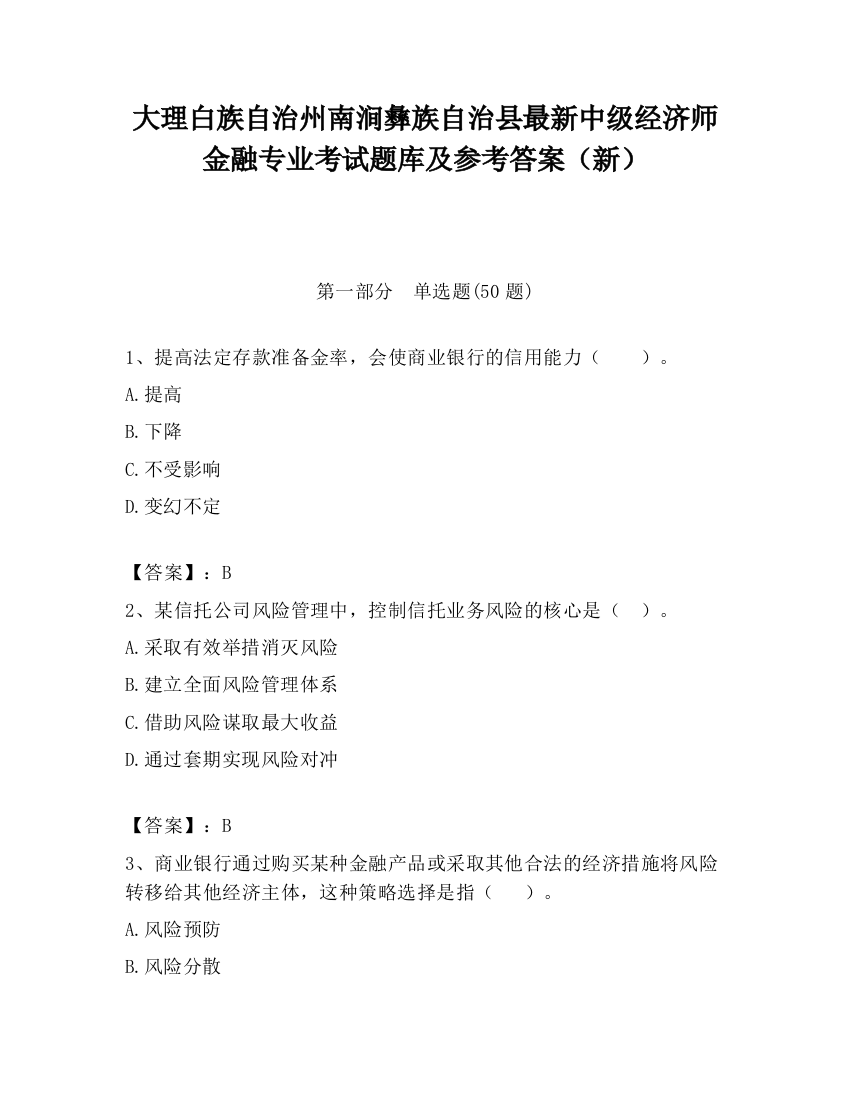 大理白族自治州南涧彝族自治县最新中级经济师金融专业考试题库及参考答案（新）

第一部分　单选题(50 题)

1、提高法定存款准备金率，会使商业银行的信用能力（　　）。

A.提高

B.下降

C.不受影响

D.变幻不定

【答案】：B

2、某信托公司风险管理中，控制信托业务风险的核心是（　）。

A.采取有效举措消灭风险

B.建立全面风险管理体系

C.借助风险谋取最大收益

D.通过套期实现风险对冲

【答案】：B

3、商业银行通过购买某种金融产品或采取其他合法的经济措施将风险转移给其他经济主体，这种策略选择是指（　　）。

A.风险预防

B.风险分散